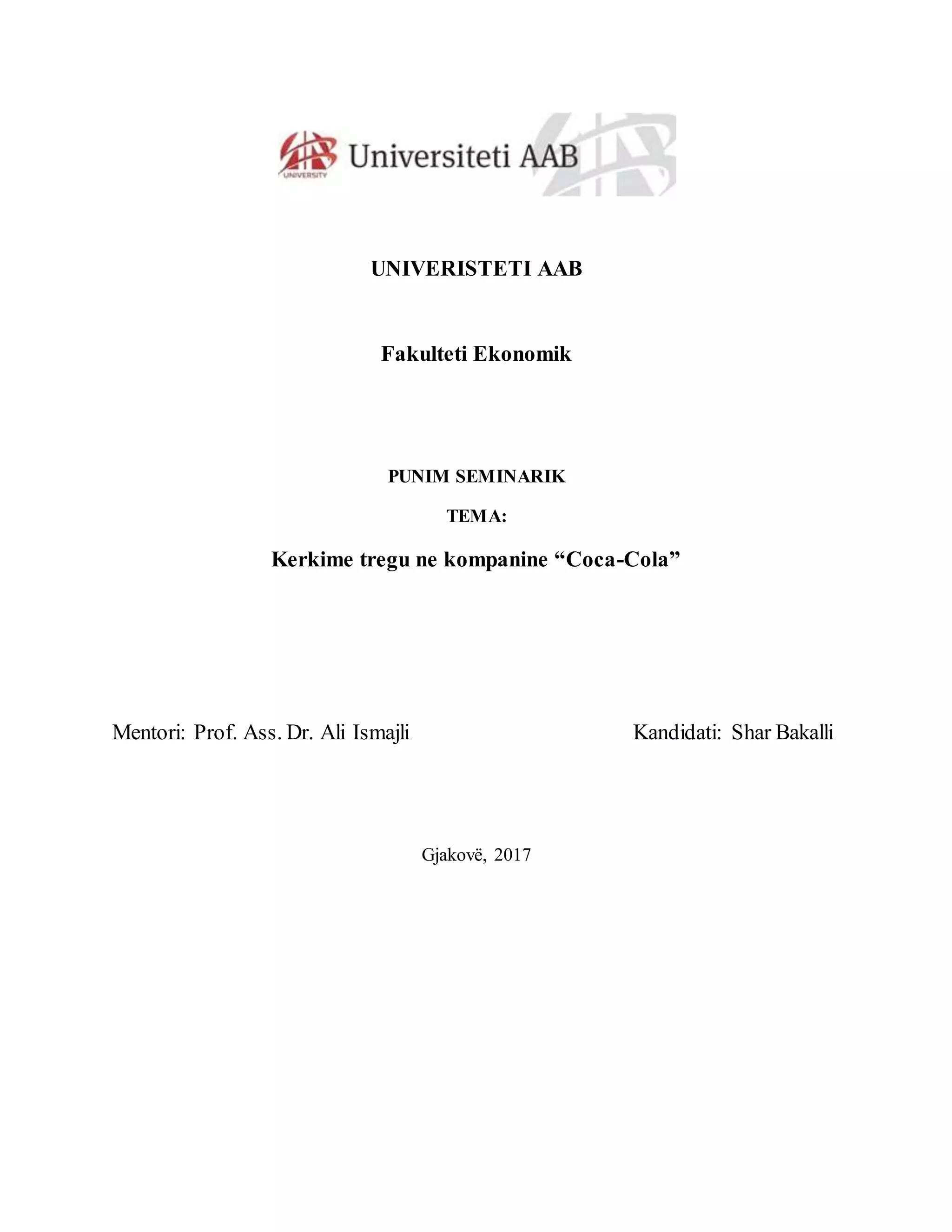 UNIVERSITY

Universiteti AAB

UNIVERISTETI AAB

Fakulteti Ekonomik

PUNIM SEMINARIK

TEMA:

Kerkime tregu ne kompanine “Coca-Cola”

Mentori: Prof. Ass. Dr. Ali Ismajli

Kandidati: Shar Bakalli

Gjakovë, 2017